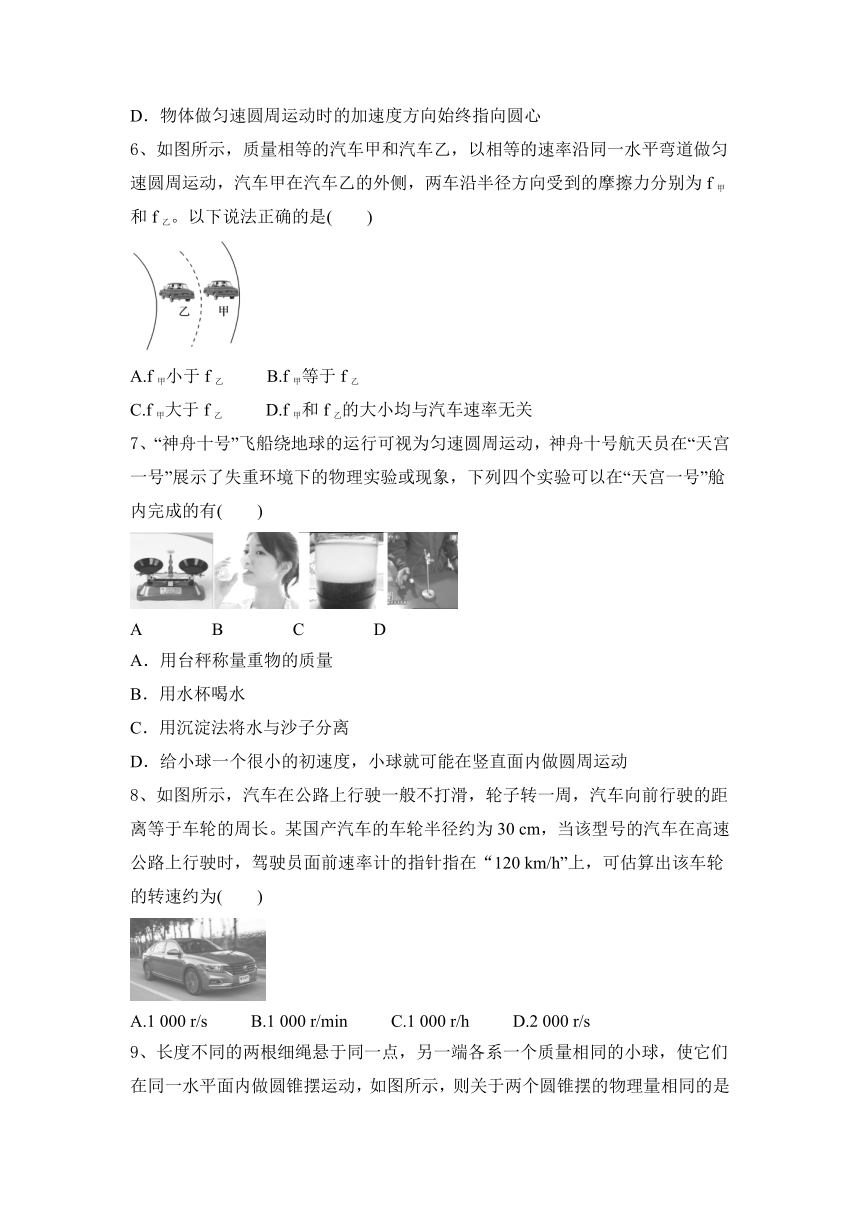 D．物体做匀速圆周运动时的加速度方向始终指向圆心

6、如图所示，质量相等的汽车甲和汽车乙，以相等的速率沿同一水平弯道做匀速圆周运动，汽车甲在汽车乙的外侧，两车沿半径方向受到的摩擦力分别为 $f_{甲}$ 和 $f_{乙}$。以下说法正确的是(　　)

乙　甲

A.$f_{甲}$小于 $f_{乙}$　　B.$f_{甲}$等于 $f_{乙}$

C.$f_{甲}$大于 $f_{乙}$　　D.$f_{甲}$和 $f_{乙}$的大小均与汽车速率无关

7、“神舟十号”飞船绕地球的运行可视为匀速圆周运动，神舟十号航天员在“天宫一号”展示了失重环境下的物理实验或现象，下列四个实验可以在“天宫一号”舱内完成的有(　　)

A　B　C　D

A．用台秤称量重物的质量

B．用水杯喝水

C．用沉淀法将水与沙子分离

D．给小球一个很小的初速度，小球就可能在竖直面内做圆周运动

8、如图所示，汽车在公路上行驶一般不打滑，轮子转一周，汽车向前行驶的距离等于车轮的周长。某国产汽车的车轮半径约为 30 cm，当该型号的汽车在高速公路上行驶时，驾驶员面前速率计的指针指在“120 km/h”上，可估算出该车轮的转速约为(　　)

A.1 000 r/s　　B.1 000 r/min　　C.1 000 r/h　　D.2 000 r/s

9、长度不同的两根细绳悬于同一点，另一端各系一个质量相同的小球，使它们在同一水平面内做圆锥摆运动，如图所示，则关于两个圆锥摆的物理量相同的是